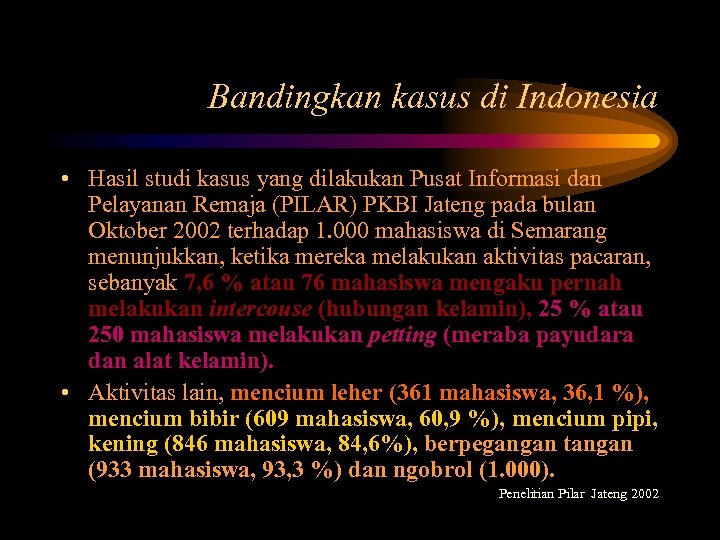 Bandingkan kasus di Indonesia

• Hasil studi kasus yang dilakukan Pusat Informasi dan Pelayanan Remaja (PILAR) PKBI Jateng pada bulan Oktober 2002 terhadap 1.000 mahasiswa di Semarang menunjukkan, ketika mereka melakukan aktivitas pacaran, sebanyak 7,6 % atau 76 mahasiswa mengaku pernah melakukan intercouse (hubungan kelamin), 25 % atau 250 mahasiswa melakukan petting (meraba payudara dan alat kelamin).

• Aktivitas lain, mencium leher (361 mahasiswa, 36,1 %), mencium bibir (609 mahasiswa, 60,9 %), mencium pipi, kening (846 mahasiswa, 84,6%), berpegangan tangan (933 mahasiswa, 93,3 %) dan ngobrol (1.000).

Penelitian Pilar Jateng 2002